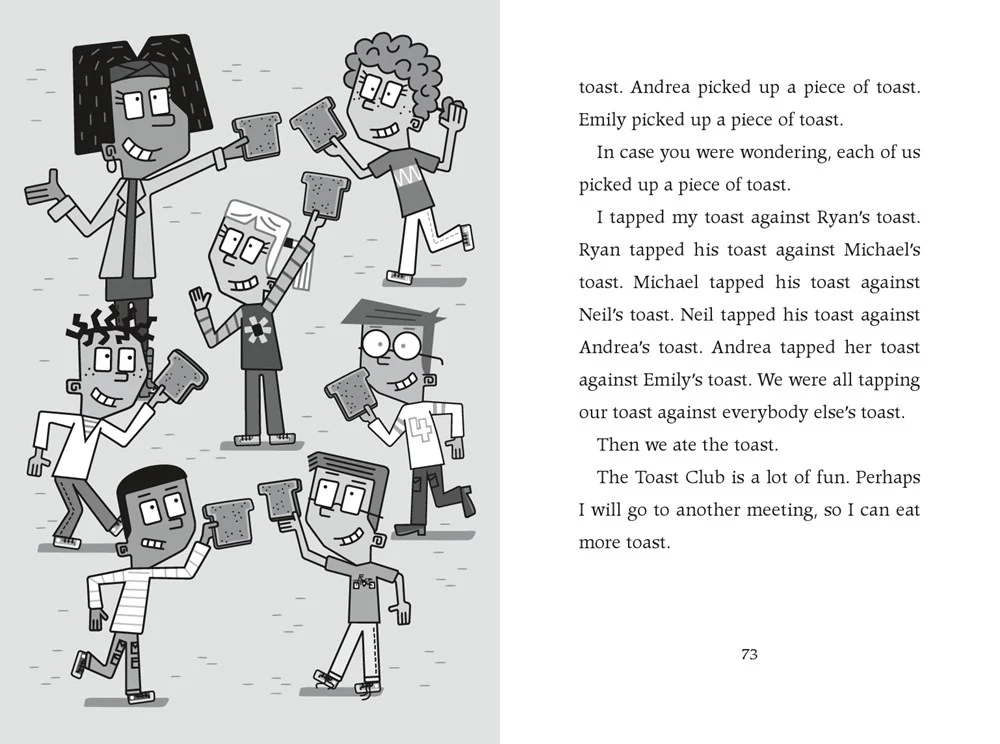 toast. Andrea picked up a piece of toast. Emily picked up a piece of toast.

In case you were wondering, each of us picked up a piece of toast.

I tapped my toast against Ryan's toast. Ryan tapped his toast against Michael's toast. Michael tapped his toast against Neil's toast. Neil tapped his toast against Andrea's toast. Andrea tapped her toast against Emily's toast. We were all tapping our toast against everybody else's toast.

Then we ate the toast.

The Toast Club is a lot of fun. Perhaps I will go to another meeting, so I can eat more toast.

73